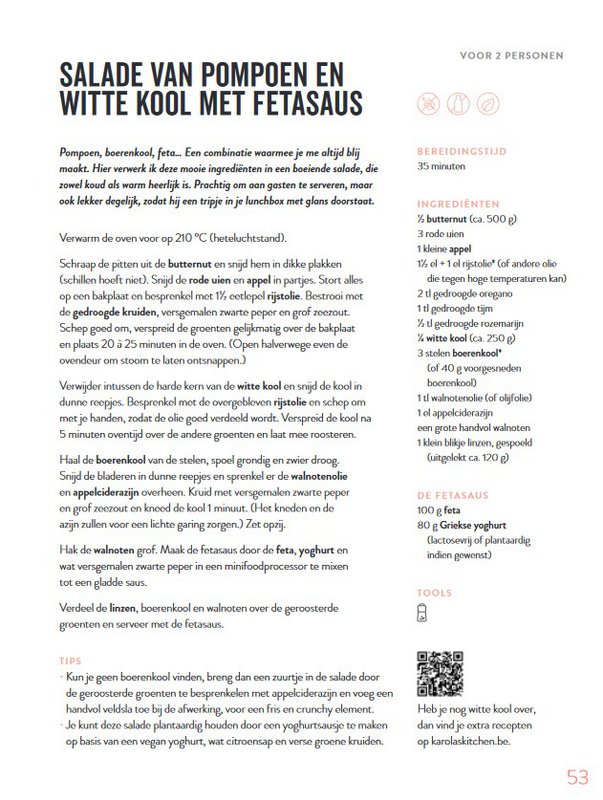 VOOR 2 PERSONEN

SALADE VAN POMPOEN EN WITTE KOOL MET FETASAUS

Pompoen, boerenkool, feta… Een combinatie waarmee je me altijd blij maakt. Hier verwerk ik deze mooie ingrediënten in een boeiende salade, die zowel koud als warm heerlijk is. Prachtig om aan gasten te serveren, maar ook lekker degelijk, zodat hij een tripje in je lunchbox met glans doorstaat.

Verwarm de oven voor op 210 °C (heteluchtstand).

Schraap de pitten uit de butternut en snijd hem in dikke plakken (schillen hoeft niet). Snijd de rode uien en appel in partjes. Stort alles op een bakplaat en besprenkel met 1½ eetlepel rijstolie. Bestrooi met de gedroogde kruiden, versgemalen zwarte peper en grof zeezout. Schep goed om, verspreid de groenten gelijkmatig over de bakplaat en plaats 20 à 25 minuten in de oven. (Open halverwege even de ovendeur om stoom te laten ontsnappen.)

Verwijder intussen de harde kern van de witte kool en snijd de kool in dunne reepjes. Besprenkel met de overgebleven rijstolie en schep om met je handen, zodat de olie goed verdeeld wordt. Verspreid de kool na 5 minuten oventijd over de andere groenten en laat mee roosteren.

Haal de boerenkool van de stelen, spoel grondig en zwier droog. Snijd de bladeren in dunne reepjes en sprenkel er de walnotenolie en appelciderazijn overheen. Kruid met versgemalen zwarte peper en grof zeezout en kneed de kool 1 minuut. (Het kneden en de azijn zullen voor een lichte garing zorgen.) Zet opzij.

Hak de walnoten grof. Maak de fetasaus door de feta, yoghurt en wat versgemalen zwarte peper in een minifoodprocessor te mixen tot een gladde saus.

Verdeel de linzen, boerenkool en walnoten over de geroosterde groenten en serveer met de fetasaus.

TIPS
- Kun je geen boerenkool vinden, breng dan een zuurtje in de salade door de geroosterde groenten te besprenkelen met appelciderazijn en voeg een handvol veldsla toe bij de afwerking, voor een fris en crunchy element.
- Je kunt deze salade plantaardig houden door een yoghurtsausje te maken op basis van een vegan yoghurt, wat citroensap en verse groene kruiden.

BEREIDINGSTIJD
35 minuten

INGREDIËNTEN
½ butternut (ca. 500 g)
3 rode uien
1 kleine appel
1½ el + 1 el rijstolie* (of andere olie die tegen hoge temperaturen kan)
2 tl gedroogde oregano
1 tl gedroogde tijm
½ tl gedroogde rozemarijn
¼ witte kool (ca. 250 g)
3 stelen boerenkool* (of 40 g voorgesneden boerenkool)
1 tl walnotenolie (of olijfolie)
1 el appelciderazijn
een grote handvol walnoten
1 klein blikje linzen, gespoeld (uitgelekt ca. 120 g)

DE FETASAUS
100 g feta
80 g Griekse yoghurt (lactosevrij of plantaardig indien gewenst)

TOOLS

Heb je nog witte kool over, dan vind je extra recepten op karolaskitchen.be.

53